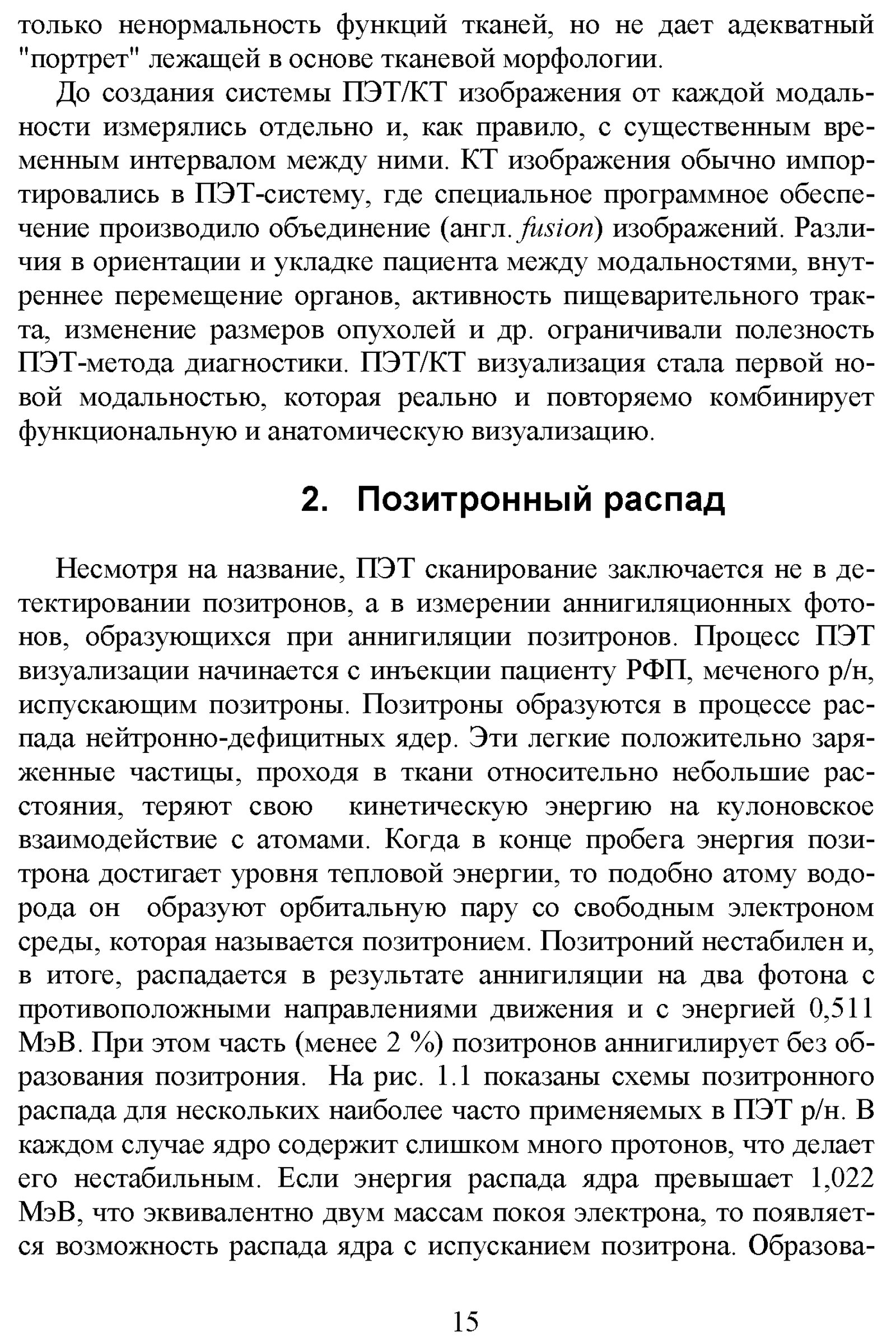 только ненормальность функций тканей, но не дает адекватный "портрет" лежащей в основе тканевой морфологии.

До создания системы ПЭТ/КТ изображения от каждой модальности измерялись отдельно и, как правило, с существенным временным интервалом между ними. КТ изображения обычно импортировались в ПЭТ-систему, где специальное программное обеспечение производило объединение (англ. fusion) изображений. Различия в ориентации и укладке пациента между модальностями, внутреннее перемещение органов, активность пищеварительного тракта, изменение размеров опухолей и др. ограничивали полезность ПЭТ-метода диагностики. ПЭТ/КТ визуализация стала первой новой модальностью, которая реально и повторяемо комбинирует функциональную и анатомическую визуализацию.

2. Позитронный распад

Несмотря на название, ПЭТ сканирование заключается не в детектировании позитронов, а в измерении аннигиляционных фотонов, образующихся при аннигиляции позитронов. Процесс ПЭТ визуализации начинается с инъекции пациенту РФП, меченого р/н, испускающим позитроны. Позитроны образуются в процессе распада нейтронно-дефицитных ядер. Эти легкие положительно заряженные частицы, проходя в ткани относительно небольшие расстояния, теряют свою кинетическую энергию на кулоновское взаимодействие с атомами. Когда в конце пробега энергия позитрона достигает уровня тепловой энергии, то подобно атому водорода он образуют орбитальную пару со свободным электроном среды, которая называется позитронием. Позитроний нестабилен и, в итоге, распадается в результате аннигиляции на два фотона с противоположными направлениями движения и с энергией 0,511 МэВ. При этом часть (менее 2 %) позитронов аннигилирует без образования позитрония. На рис. 1.1 показаны схемы позитронного распада для нескольких наиболее часто применяемых в ПЭТ р/н. В каждом случае ядро содержит слишком много протонов, что делает его нестабильным. Если энергия распада ядра превышает 1,022 МэВ, что эквивалентно двум массам покоя электрона, то появляется возможность распада ядра с испусканием позитрона. Образова-

15